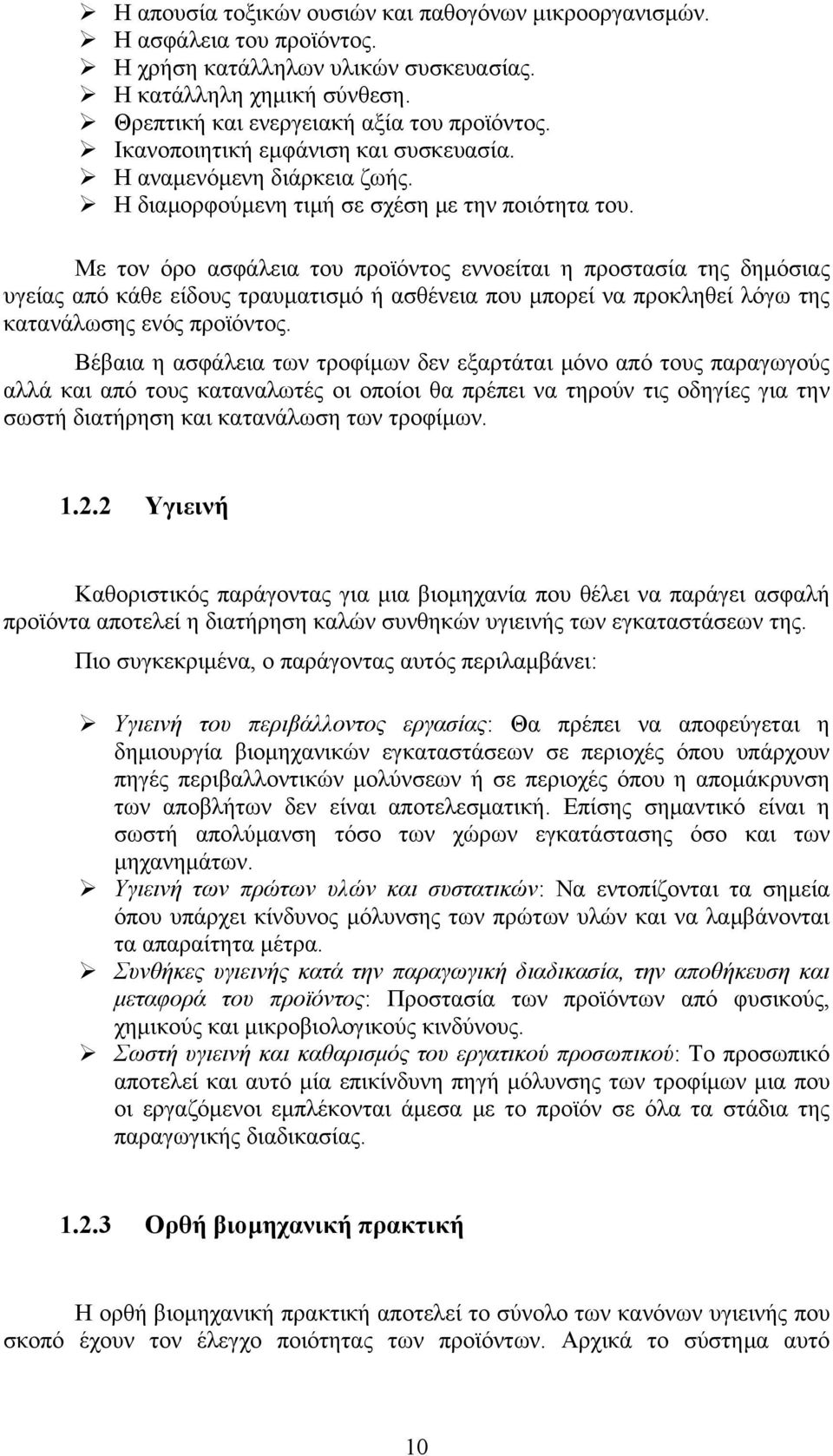 ➢ Η απουσία τοξικών ουσιών και παθογόνων μικροοργανισμών.
➢ Η ασφάλεια του προϊόντος.
➢ Η χρήση κατάλληλων υλικών συσκευασίας.
➢ Η κατάλληλη χημική σύνθεση.
➢ Θρεπτική και ενεργειακή αξία του προϊόντος.
➢ Ικανοποιητική εμφάνιση και συσκευασία.
➢ Η αναμενόμενη διάρκεια ζωής.
➢ Η διαμορφούμενη τιμή σε σχέση με την ποιότητα του.

Με τον όρο ασφάλεια του προϊόντος εννοείται η προστασία της δημόσιας υγείας από κάθε είδους τραυματισμό ή ασθένεια που μπορεί να προκληθεί λόγω της κατανάλωσης ενός προϊόντος.

Βέβαια η ασφάλεια των τροφίμων δεν εξαρτάται μόνο από τους παραγωγούς αλλά και από τους καταναλωτές οι οποίοι θα πρέπει να τηρούν τις οδηγίες για την σωστή διατήρηση και κατανάλωση των τροφίμων.

1.2.2 Υγιεινή

Καθοριστικός παράγοντας για μια βιομηχανία που θέλει να παράγει ασφαλή προϊόντα αποτελεί η διατήρηση καλών συνθηκών υγιεινής των εγκαταστάσεων της.

Πιο συγκεκριμένα, ο παράγοντας αυτός περιλαμβάνει:

➢ Υγιεινή του περιβάλλοντος εργασίας: Θα πρέπει να αποφεύγεται η δημιουργία βιομηχανικών εγκαταστάσεων σε περιοχές όπου υπάρχουν πηγές περιβαλλοντικών μολύνσεων ή σε περιοχές όπου η απομάκρυνση των αποβλήτων δεν είναι αποτελεσματική. Επίσης σημαντικό είναι η σωστή απολύμανση τόσο των χώρων εγκατάστασης όσο και των μηχανημάτων.
➢ Υγιεινή των πρώτων υλών και συστατικών: Να εντοπίζονται τα σημεία όπου υπάρχει κίνδυνος μόλυνσης των πρώτων υλών και να λαμβάνονται τα απαραίτητα μέτρα.
➢ Συνθήκες υγιεινής κατά την παραγωγική διαδικασία, την αποθήκευση και μεταφορά του προϊόντος: Προστασία των προϊόντων από φυσικούς, χημικούς και μικροβιολογικούς κινδύνους.
➢ Σωστή υγιεινή και καθαρισμός του εργατικού προσωπικού: Το προσωπικό αποτελεί και αυτό μία επικίνδυνη πηγή μόλυνσης των τροφίμων μια που οι εργαζόμενοι εμπλέκονται άμεσα με το προϊόν σε όλα τα στάδια της παραγωγικής διαδικασίας.

1.2.3 Ορθή βιομηχανική πρακτική

Η ορθή βιομηχανική πρακτική αποτελεί το σύνολο των κανόνων υγιεινής που σκοπό έχουν τον έλεγχο ποιότητας των προϊόντων. Αρχικά το σύστημα αυτό

10